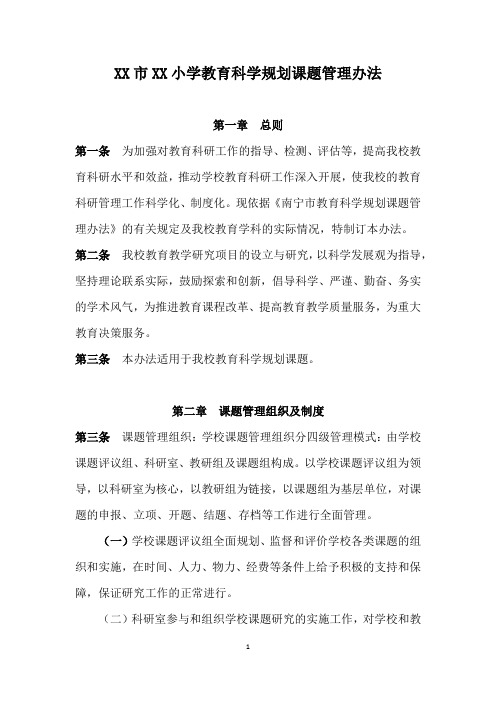 XX 市 XX 小学教育科学规划课题管理办法

第一章　总则

第一条　为加强对教育科研工作的指导、检测、评估等，提高我校教育科研水平和效益，推动学校教育科研工作深入开展，使我校的教育科研管理工作科学化、制度化。现依据《南宁市教育科学规划课题管理办法》的有关规定及我校教育学科的实际情况，特制订本办法。

第二条　我校教育教学研究项目的设立与研究，以科学发展观为指导，坚持理论联系实际，鼓励探索和创新，倡导科学、严谨、勤奋、务实的学术风气，为推进教育课程改革、提高教育教学质量服务，为重大教育决策服务。

第三条　本办法适用于我校教育科学规划课题。

第二章　课题管理组织及制度

第三条　课题管理组织：学校课题管理组织分四级管理模式：由学校课题评议组、科研室、教研组及课题组构成。以学校课题评议组为领导，以科研室为核心，以教研组为链接，以课题组为基层单位，对课题的申报、立项、开题、结题、存档等工作进行全面管理。

（一）学校课题评议组全面规划、监督和评价学校各类课题的组织和实施，在时间、人力、物力、经费等条件上给予积极的支持和保障，保证研究工作的正常进行。

（二）科研室参与和组织学校课题研究的实施工作，对学校和教

1